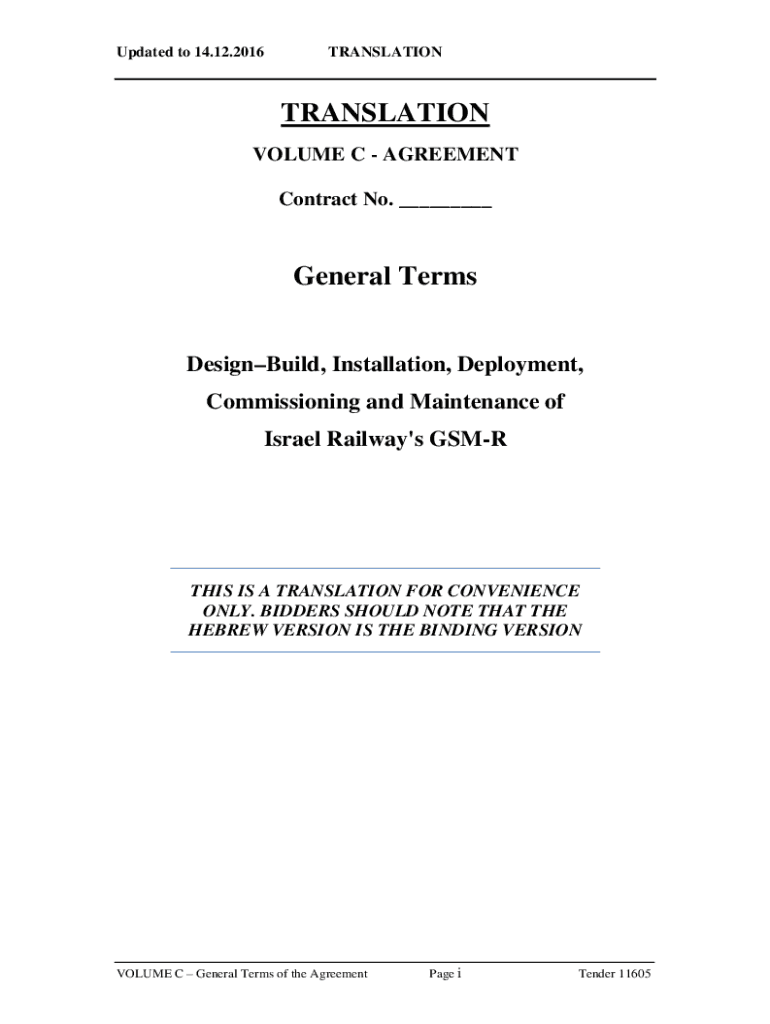 Updated to 14.12.2016 TRANSLATION

TRANSLATION

VOLUME C - AGREEMENT

Contract No. _________

General Terms

Design–Build, Installation, Deployment, Commissioning and Maintenance of Israel Railway's GSM-R

THIS IS A TRANSLATION FOR CONVENIENCE ONLY. BIDDERS SHOULD NOTE THAT THE HEBREW VERSION IS THE BINDING VERSION

VOLUME C – General Terms of the Agreement Page i Tender 11605